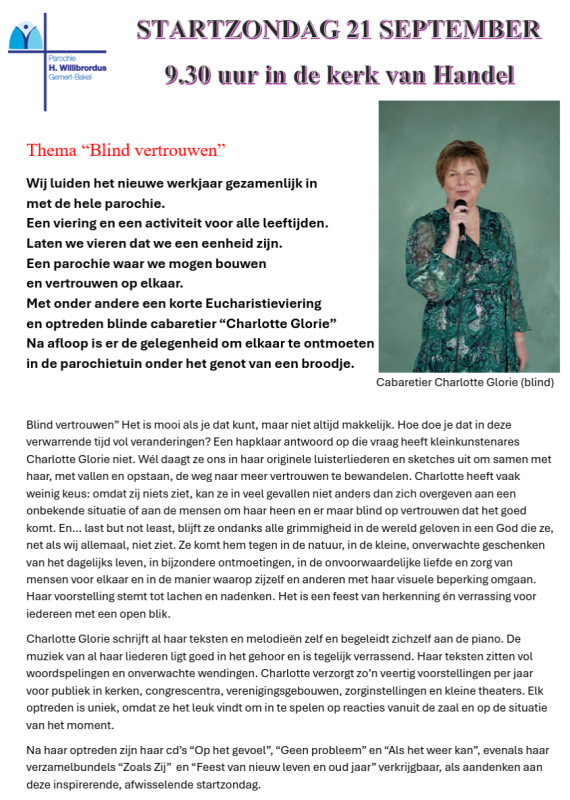 Parochie
H. Willibrordus
Gemert-Bakel

STARTZONDAG 21 SEPTEMBER
9.30 uur in de kerk van Handel

Thema “Blind vertrouwen”

Wij luiden het nieuwe werkjaar gezamenlijk in met de hele parochie.
Een viering en een activiteit voor alle leeftijden.
Laten we vieren dat we een eenheid zijn.
Een parochie waar we mogen bouwen en vertrouwen op elkaar.
Met onder andere een korte Eucharistieviering en optreden blinde cabaretier “Charlotte Glorie”
Na afloop is er de gelegenheid om elkaar te ontmoeten in de parochietuin onder het genot van een broodje.

Cabaretier Charlotte Glorie (blind)

Blind vertrouwen” Het is mooi als je dat kunt, maar niet altijd makkelijk. Hoe doe je dat in deze verwarrende tijd vol veranderingen? Een hapklaar antwoord op die vraag heeft kleinkunstenares Charlotte Glorie niet. Wél daagt ze ons in haar originele luisterliederen en sketches uit om samen met haar, met vallen en opstaan, de weg naar meer vertrouwen te bewandelen. Charlotte heeft vaak weinig keus: omdat zij niets ziet, kan ze in veel gevallen niet anders dan zich overgeven aan een onbekende situatie of aan de mensen om haar heen en er maar blind op vertrouwen dat het goed komt. En… last but not least, blijft ze ondanks alle grimmigheid in de wereld geloven in een God die ze, net als wij allemaal, niet ziet. Ze komt hem tegen in de natuur, in de kleine, onverwachte geschenken van het dagelijks leven, in bijzondere ontmoetingen, in de onvoorwaardelijke liefde en zorg van mensen voor elkaar en in de manier waarop zijzelf en anderen met haar visuele beperking omgaan. Haar voorstelling stemt tot lachen en nadenken. Het is een feest van herkenning én verrassing voor iedereen met een open blik.

Charlotte Glorie schrijft al haar teksten en melodieën zelf en begeleidt zichzelf aan de piano. De muziek van al haar liederen ligt goed in het gehoor en is tegelijk verrassend. Haar teksten zitten vol woordspelingen en onverwachte wendingen. Charlotte verzorgt zo’n veertig voorstellingen per jaar voor publiek in kerken, congrescentra, verenigingsgebouwen, zorginstellingen en kleine theaters. Elk optreden is uniek, omdat ze het leuk vindt om in te spelen op reacties vanuit de zaal en op de situatie van het moment.

Na haar optreden zijn haar cd’s “Op het gevoel”, “Geen probleem” en “Als het weer kan”, evenals haar verzamelbundels “Zoals Zij” en “Feest van nieuw leven en oud jaar” verkrijgbaar, als aandenken aan deze inspirerende, afwisselende startzondag.